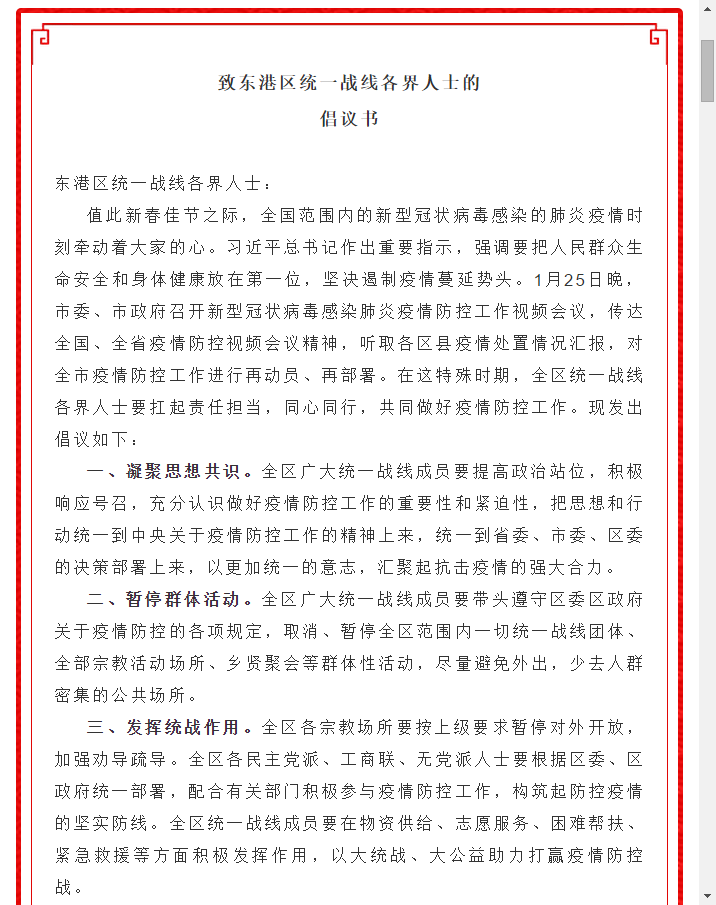 致东港区统一战线各界人士的
倡议书

东港区统一战线各界人士：

值此新春佳节之际，全国范围内的新型冠状病毒感染的肺炎疫情时刻牵动着大家的心。习近平总书记作出重要指示，强调要把人民群众生命安全和身体健康放在第一位，坚决遏制疫情蔓延势头。1月25日晚，市委、市政府召开新型冠状病毒感染肺炎疫情防控工作视频会议，传达全国、全省疫情防控视频会议精神，听取各区县疫情处置情况汇报，对全市疫情防控工作进行再动员、再部署。在这特殊时期，全区统一战线各界人士要扛起责任担当，同心同行，共同做好疫情防控工作。现发出倡议如下：

一、凝聚思想共识。全区广大统一战线成员要提高政治站位，积极响应号召，充分认识做好疫情防控工作的重要性和紧迫性，把思想和行动统一到中央关于疫情防控工作的精神上来，统一到省委、市委、区委的决策部署上来，以更加统一的意志，汇聚起抗击疫情的强大合力。

二、暂停群体活动。全区广大统一战线成员要带头遵守区委区政府关于疫情防控的各项规定，取消、暂停全区范围内一切统一战线团体、全部宗教活动场所、乡贤聚会等群体性活动，尽量避免外出，少去人群密集的公共场所。

三、发挥统战作用。全区各宗教场所要按上级要求暂停对外开放，加强劝导疏导。全区各民主党派、工商联、无党派人士要根据区委、区政府统一部署，配合有关部门积极参与疫情防控工作，构筑起防控疫情的坚实防线。全区统一战线成员要在物资供给、志愿服务、困难帮扶、紧急救援等方面积极发挥作用，以大统战、大公益助力打赢疫情防控战。